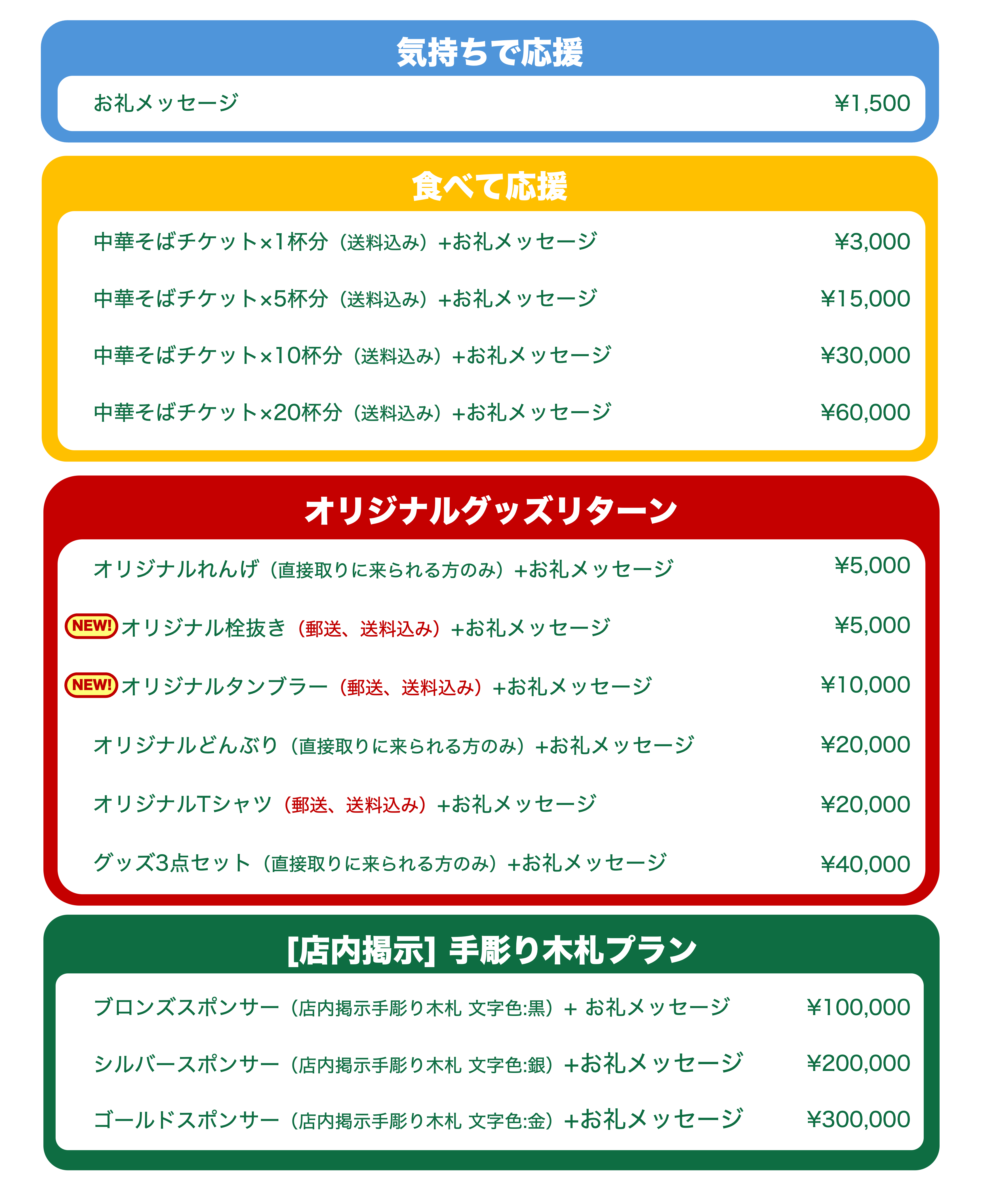 気持ちで応援

お礼メッセージ ¥1,500

食べて応援

中華そばチケット×1杯分（送料込み）+お礼メッセージ ¥3,000

中華そばチケット×5杯分（送料込み）+お礼メッセージ ¥15,000

中華そばチケット×10杯分（送料込み）+お礼メッセージ ¥30,000

中華そばチケット×20杯分（送料込み）+お礼メッセージ ¥60,000

オリジナルグッズリターン

オリジナルれんげ（直接取りに来られる方のみ）+お礼メッセージ ¥5,000

NEW! オリジナル栓抜き（郵送、送料込み）+お礼メッセージ ¥5,000

NEW! オリジナルタンブラー（郵送、送料込み）+お礼メッセージ ¥10,000

オリジナルどんぶり（直接取りに来られる方のみ）+お礼メッセージ ¥20,000

オリジナルTシャツ（郵送、送料込み）+お礼メッセージ ¥20,000

グッズ3点セット（直接取りに来られる方のみ）+お礼メッセージ ¥40,000

[店内掲示] 手彫り木札プラン

ブロンズスポンサー（店内掲示手彫り木札 文字色:黒）+ お礼メッセージ ¥100,000

シルバースポンサー（店内掲示手彫り木札 文字色:銀）+お礼メッセージ ¥200,000

ゴールドスポンサー（店内掲示手彫り木札 文字色:金）+お礼メッセージ ¥300,000